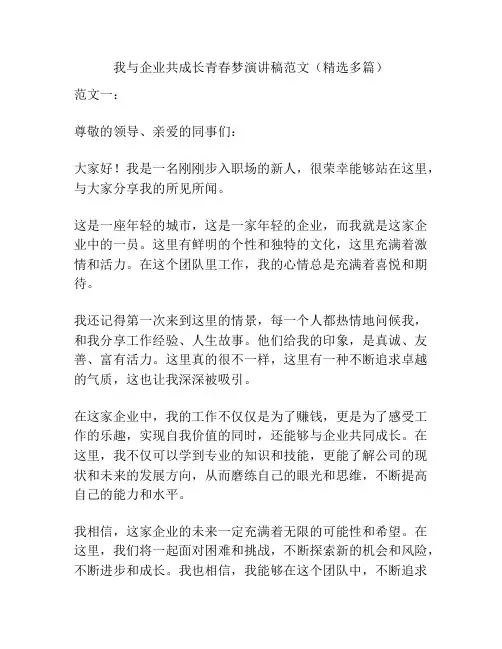 我与企业共成长青春梦演讲稿范文（精选多篇）

范文一：

尊敬的领导、亲爱的同事们：

大家好！我是一名刚刚步入职场的新人，很荣幸能够站在这里，与大家分享我的所见所闻。

这是一座年轻的城市，这是一家年轻的企业，而我就是这家企业中的一员。这里有鲜明的个性和独特的文化，这里充满着激情和活力。在这个团队里工作，我的心情总是充满着喜悦和期待。

我还记得第一次来到这里的情景，每一个人都热情地问候我，和我分享工作经验、人生故事。他们给我的印象，是真诚、友善、富有活力。这里真的很不一样，这里有一种不断追求卓越的气质，这也让我深深被吸引。

在这家企业中，我的工作不仅仅是为了赚钱，更是为了感受工作的乐趣，实现自我价值的同时，还能够与企业共同成长。在这里，我不仅可以学到专业的知识和技能，更能了解公司的现状和未来的发展方向，从而磨练自己的眼光和思维，不断提高自己的能力和水平。

我相信，这家企业的未来一定充满着无限的可能性和希望。在这里，我们将一起面对困难和挑战，不断探索新的机会和风险，不断进步和成长。我也相信，我能够在这个团队中，不断追求